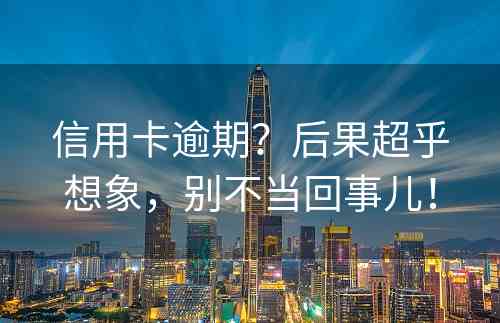 信用卡逾期？后果超乎想象，别不当回事儿！